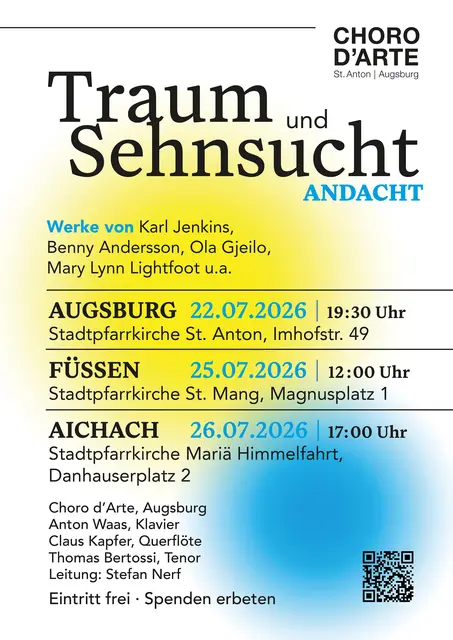 CHORO D'ARTE
St. Anton | Augsburg

Traum und Sehnsucht
ANDACHT

Werke von Karl Jenkins, Benny Andersson, Ola Gjeilo, Mary Lynn Lightfoot u.a.

AUGSBURG 22.07.2026 | 19:30 Uhr
Stadtpfarrkirche St. Anton, Imhofstr. 49

FÜSSEN 25.07.2026 | 12:00 Uhr
Stadtpfarrkirche St. Mang, Magnusplatz 1

AICHACH 26.07.2026 | 17:00 Uhr
Stadtpfarrkirche Mariä Himmelfahrt, Danhauserplatz 2

Choro d'Arte, Augsburg
Anton Waas, Klavier
Claus Kapfer, Querflöte
Thomas Bertossi, Tenor
Leitung: Stefan Nerf

Eintritt frei · Spenden erbeten